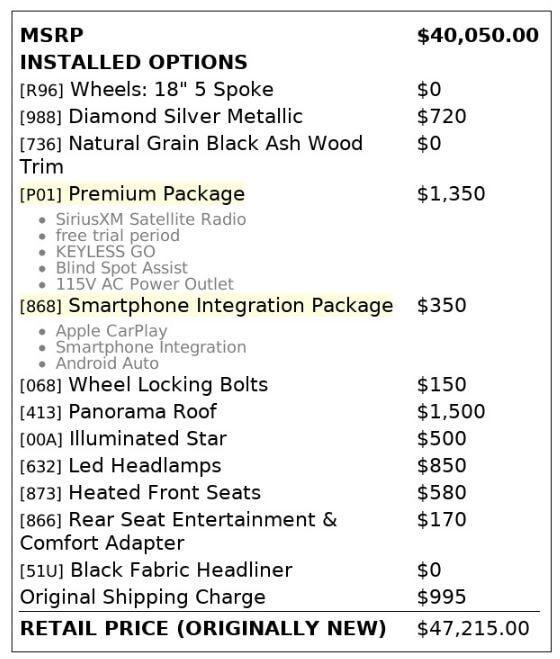 MSRP $40,050.00

INSTALLED OPTIONS

[R96] Wheels: 18" 5 Spoke $0

[988] Diamond Silver Metallic $720

[736] Natural Grain Black Ash Wood Trim $0

[P01] Premium Package $1,350

• SiriusXM Satellite Radio
• free trial period
• KEYLESS GO
• Blind Spot Assist
• 115V AC Power Outlet

[868] Smartphone Integration Package $350

• Apple CarPlay
• Smartphone Integration
• Android Auto

[068] Wheel Locking Bolts $150

[413] Panorama Roof $1,500

[00A] Illuminated Star $500

[632] Led Headlamps $850

[873] Heated Front Seats $580

[866] Rear Seat Entertainment & Comfort Adapter $170

[51U] Black Fabric Headliner $0

Original Shipping Charge $995

RETAIL PRICE (ORIGINALLY NEW) $47,215.00